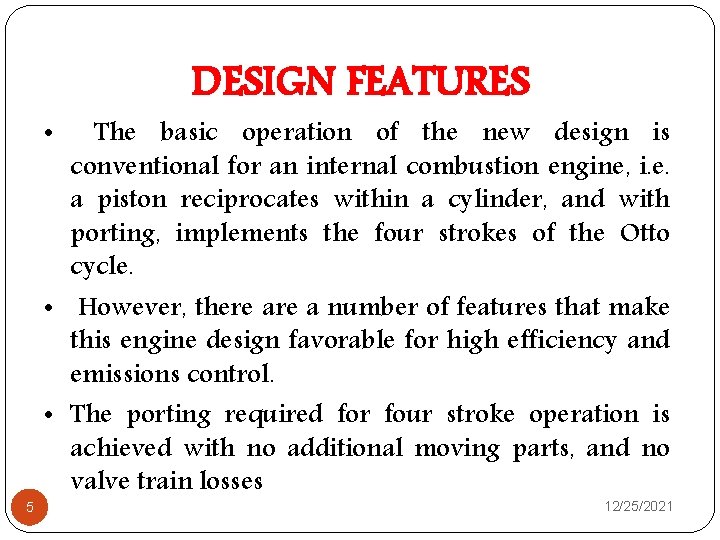 DESIGN FEATURES

• The basic operation of the new design is conventional for an internal combustion engine, i.e. a piston reciprocates within a cylinder, and with porting, implements the four strokes of the Otto cycle.

• However, there are a number of features that make this engine design favorable for high efficiency and emissions control.

• The porting required for four stroke operation is achieved with no additional moving parts, and no valve train losses

5

12/25/2021